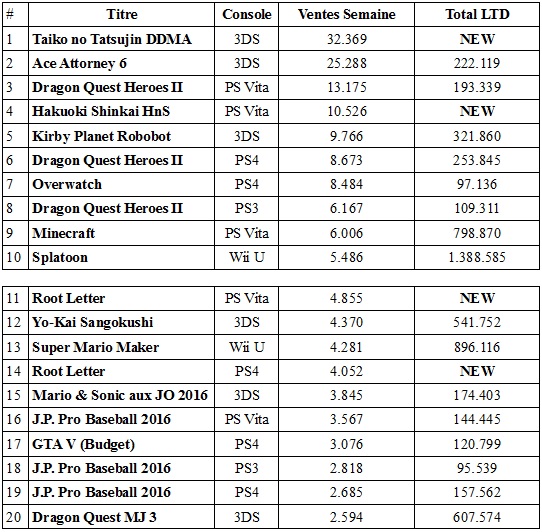 | # | Titre | Console | Ventes Semaine | Total LTD |
|---|---|---|---|---|
| 1 | Taiko no Tatsujin DDMA | 3DS | 32.369 | NEW |
| 2 | Ace Attorney 6 | 3DS | 25.288 | 222.119 |
| 3 | Dragon Quest Heroes II | PS Vita | 13.175 | 193.339 |
| 4 | Hakuoki Shinkai HnS | PS Vita | 10.526 | NEW |
| 5 | Kirby Planet Robobot | 3DS | 9.766 | 321.860 |
| 6 | Dragon Quest Heroes II | PS4 | 8.673 | 253.845 |
| 7 | Overwatch | PS4 | 8.484 | 97.136 |
| 8 | Dragon Quest Heroes II | PS3 | 6.167 | 109.311 |
| 9 | Minecraft | PS Vita | 6.006 | 798.870 |
| 10 | Splatoon | Wii U | 5.486 | 1.388.585 |

| | | | | |
|---|---|---|---|---|
| 11 | Root Letter | PS Vita | 4.855 | NEW |
| 12 | Yo-Kai Sangokushi | 3DS | 4.370 | 541.752 |
| 13 | Super Mario Maker | Wii U | 4.281 | 896.116 |
| 14 | Root Letter | PS4 | 4.052 | NEW |
| 15 | Mario & Sonic aux JO 2016 | 3DS | 3.845 | 174.403 |
| 16 | J.P. Pro Baseball 2016 | PS Vita | 3.567 | 144.445 |
| 17 | GTA V (Budget) | PS4 | 3.076 | 120.799 |
| 18 | J.P. Pro Baseball 2016 | PS3 | 2.818 | 95.539 |
| 19 | J.P. Pro Baseball 2016 | PS4 | 2.685 | 157.562 |
| 20 | Dragon Quest MJ 3 | 3DS | 2.594 | 607.574 |